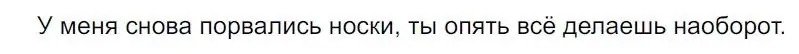 У меня снова порвались носки, ты опять всё делаешь наоборот.